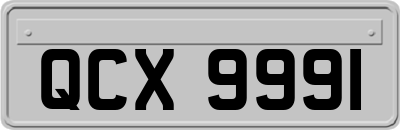 QCX 9991